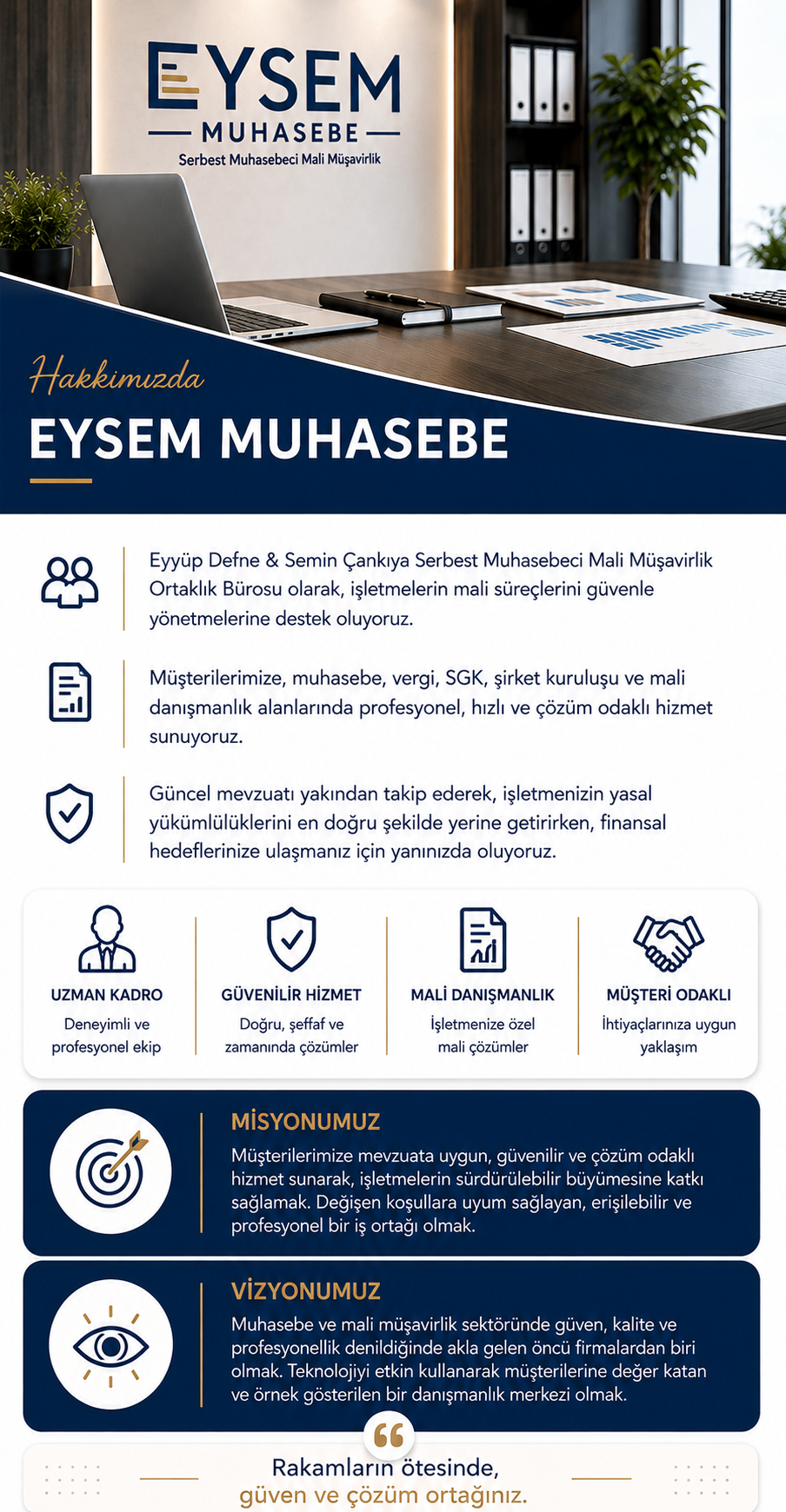 EYSEM
MUHASEBE
Serbest Muhasebeci Mali Müşavirlik

Hakkımızda
EYSEM MUHASEBE

Eyyüp Defne & Semin Çankıya Serbest Muhasebeci Mali Müşavirlik Ortaklık Bürosu olarak, işletmelerin mali süreçlerini güvenle yönetmelerine destek oluyoruz.

Müşterilerimize, muhasebe, vergi, SGK, şirket kuruluşu ve mali danışmanlık alanlarında profesyonel, hızlı ve çözüm odaklı hizmet sunuyoruz.

Güncel mevzuatı yakından takip ederek, işletmenizin yasal yükümlülüklerini en doğru şekilde yerine getirirken, finansal hedeflerinize ulaşmanız için yanınızda oluyoruz.

UZMAN KADRO
Deneyimli ve profesyonel ekip

GÜVENİLİR HİZMET
Doğru, şeffaf ve zamanında çözümler

MALİ DANIŞMANLIK
İşletmenize özel mali çözümler

MÜŞTERİ ODAKLI
İhtiyaçlarınıza uygun yaklaşım

MİSYONUMUZ
Müşterilerimize mevzuata uygun, güvenilir ve çözüm odaklı hizmet sunarak, işletmelerin sürdürülebilir büyümesine katkı sağlamak. Değişen koşullara uyum sağlayan, erişilebilir ve profesyonel bir iş ortağı olmak.

VİZYONUMUZ
Muhasebe ve mali müşavirlik sektöründe güven, kalite ve profesyonellik denildiğinde akla gelen öncü firmalardan biri olmak. Teknolojiyi etkin kullanarak müşterilerine değer katan ve örnek gösterilen bir danışmanlık merkezi olmak.

Rakamların ötesinde,
güven ve çözüm ortağınız.